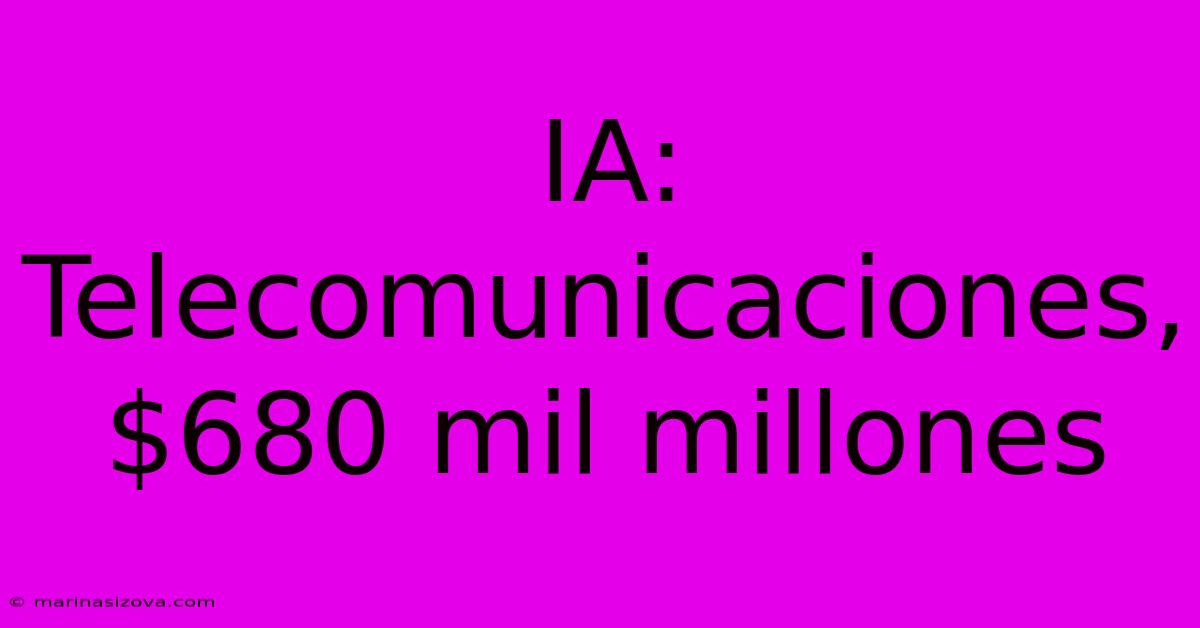 IA: Telecomunicaciones, \$680 mil millones

© marinasizova.com